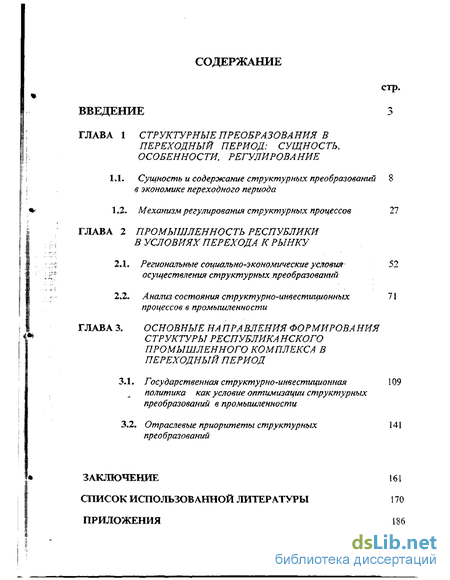 СОДЕРЖАНИЕ

стр.

ВВЕДЕНИЕ 3

ГЛАВА 1 СТРУКТУРНЫЕ ПРЕОБРАЗОВАНИЯ В ПЕРЕХОДНЫЙ ПЕРИОД: СУЩНОСТЬ, ОСОБЕННОСТИ, РЕГУЛИРОВАНИЕ

1.1. Сущность и содержание структурных преобразований в экономике переходного периода 8

1.2. Механизм регулирования структурных процессов 27

ГЛАВА 2 ПРОМЫШЛЕННОСТЬ РЕСПУБЛИКИ В УСЛОВИЯХ ПЕРЕХОДА К РЫНКУ

2.1. Региональные социально-экономические условия осуществления структурных преобразований 52

2.2. Анализ состояния структурно-инвестиционных процессов в промышленности 71

ГЛАВА 3. ОСНОВНЫЕ НАПРАВЛЕНИЯ ФОРМИРОВАНИЯ СТРУКТУРЫ РЕСПУБЛИКАНСКОГО ПРОМЫШЛЕННОГО КОМПЛЕКСА В ПЕРЕХОДНЫЙ ПЕРИОД

3.1. Государственная структурно-инвестиционная политика как условие оптимизации структурных преобразований в промышленности 109

3.2. Отраслевые приоритеты структурных преобразований 141

ЗАКЛЮЧЕНИЕ 161

СПИСОК ИСПОЛЬЗОВАННОЙ ЛИТЕРАТУРЫ 170

ПРИЛОЖЕНИЯ 186

dsLib.net
библиотека диссертаций